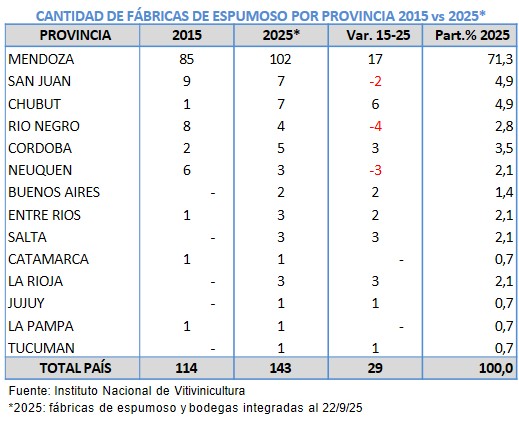 CANTIDAD DE FÁBRICAS DE ESPUMOSO POR PROVINCIA 2015 vs 2025*

| PROVINCIA | 2015 | 2025* | Var. 15-25 | Part.% 2025 |
|---|---|---|---|---|
| MENDOZA | 85 | 102 | 17 | 71,3 |
| SAN JUAN | 9 | 7 | -2 | 4,9 |
| CHUBUT | 1 | 7 | 6 | 4,9 |
| RIO NEGRO | 8 | 4 | -4 | 2,8 |
| CORDOBA | 2 | 5 | 3 | 3,5 |
| NEUQUEN | 6 | 3 | -3 | 2,1 |
| BUENOS AIRES | - | 2 | 2 | 1,4 |
| ENTRE RIOS | 1 | 3 | 2 | 2,1 |
| SALTA | - | 3 | 3 | 2,1 |
| CATAMARCA | 1 | 1 | - | 0,7 |
| LA RIOJA | - | 3 | 3 | 2,1 |
| JUJUY | - | 1 | 1 | 0,7 |
| LA PAMPA | 1 | 1 | - | 0,7 |
| TUCUMAN | - | 1 | 1 | 0,7 |
| TOTAL PAÍS | 114 | 143 | 29 | 100,0 |

Fuente: Instituto Nacional de Vitivinicultura
*2025: fábricas de espumoso y bodegas integradas al 22/9/25